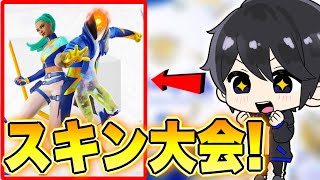 スキン大会!